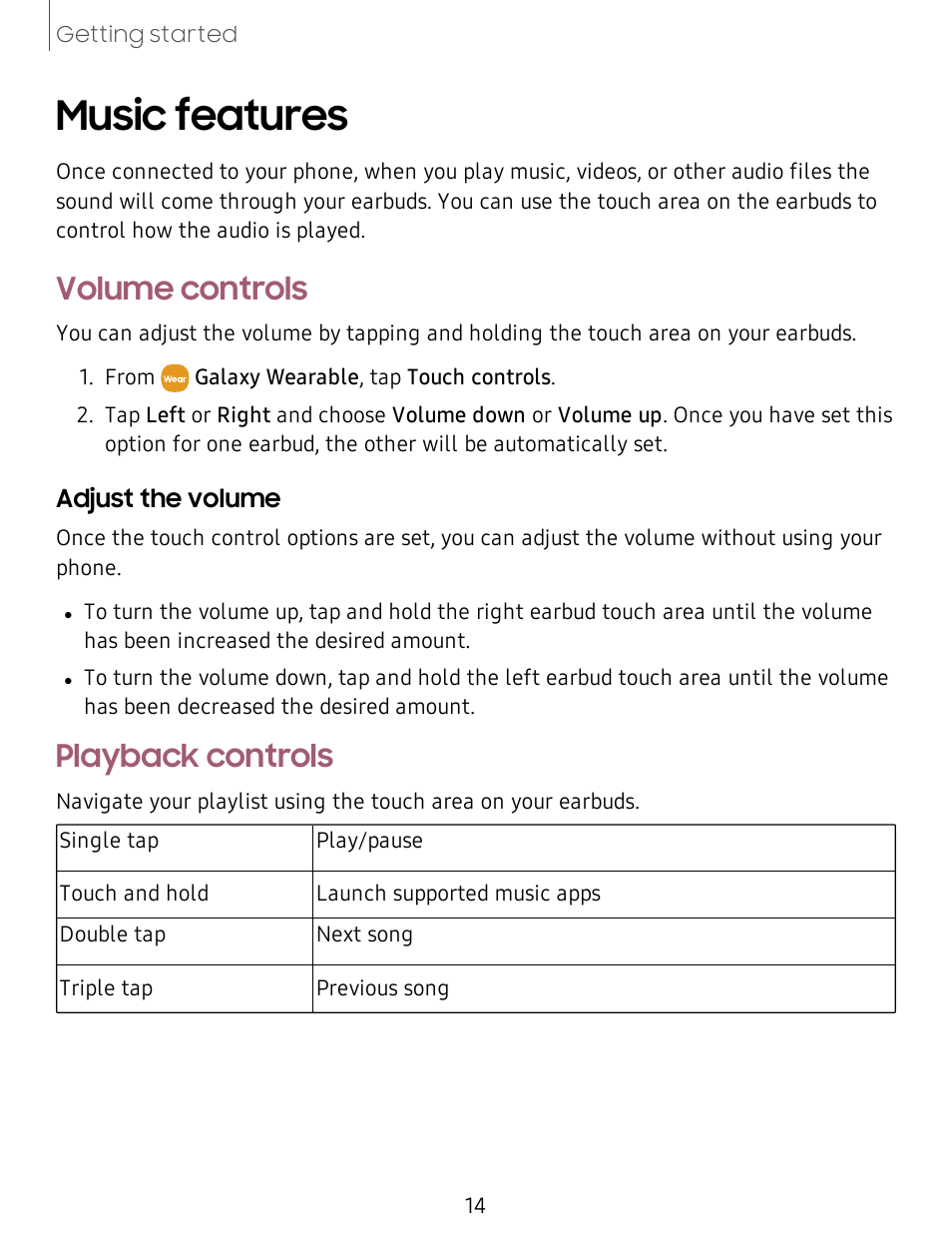 Getting started

Music features

Once connected to your phone, when you play music, videos, or other audio files the sound will come through your earbuds. You can use the touch area on the earbuds to control how the audio is played.

Volume controls

You can adjust the volume by tapping and holding the touch area on your earbuds.

1. From Wear Galaxy Wearable, tap Touch controls.
2. Tap Left or Right and choose Volume down or Volume up. Once you have set this option for one earbud, the other will be automatically set.

Adjust the volume

Once the touch control options are set, you can adjust the volume without using your phone.

• To turn the volume up, tap and hold the right earbud touch area until the volume has been increased the desired amount.
• To turn the volume down, tap and hold the left earbud touch area until the volume has been decreased the desired amount.

Playback controls

Navigate your playlist using the touch area on your earbuds.

| Single tap | Play/pause |
|---|---|
| Touch and hold | Launch supported music apps |
| Double tap | Next song |
| Triple tap | Previous song |

14